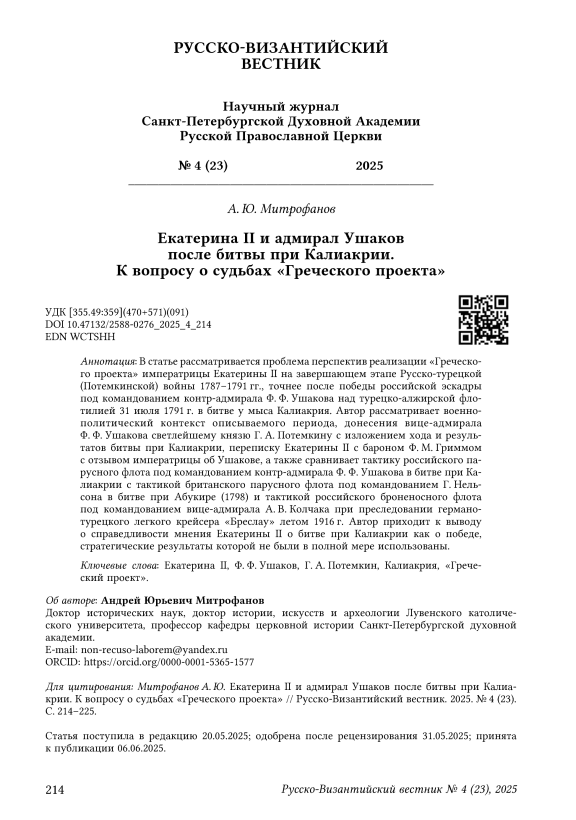 РУССКО-ВИЗАНТИЙСКИЙ ВЕСТНИК

Научный журнал
Санкт-Петербургской Духовной Академии
Русской Православной Церкви

№ 4 (23) 2025

А. Ю. Митрофанов

Екатерина II и адмирал Ушаков после битвы при Калиакрии. К вопросу о судьбах «Греческого проекта»

УДК [355.49:359](470+571)(091)
DOI 10.47132/2588-0276_2025_4_214
EDN WCTSHH

Аннотация: В статье рассматривается проблема перспектив реализации «Греческого проекта» императрицы Екатерины II на завершающем этапе Русско-турецкой (Потемкинской) войны 1787–1791 гг., точнее после победы российской эскадры под командованием контр-адмирала Ф. Ф. Ушакова над турецко-алжирской флотилией 31 июля 1791 г. в битве у мыса Калиакрия. Автор рассматривает военно-политический контекст описываемого периода, донесения вице-адмирала Ф. Ф. Ушакова светлейшему князю Г. А. Потемкину с изложением хода и результатов битвы при Калиакрии, переписку Екатерины II с бароном Ф. М. Гриммом с отзывом императрицы об Ушакове, а также сравнивает тактику российского парусного флота под командованием контр-адмирала Ф. Ф. Ушакова в битве при Калиакрии с тактикой британского парусного флота под командованием Г. Нельсона в битве при Абукире (1798) и тактикой российского броненосного флота под командованием вице-адмирала А. В. Колчака при преследовании германо-турецкого легкого крейсера «Бреслау» летом 1916 г. Автор приходит к выводу о справедливости мнения Екатерины II о битве при Калиакрии как о победе, стратегические результаты которой не были в полной мере использованы.

Ключевые слова: Екатерина II, Ф. Ф. Ушаков, Г. А. Потемкин, Калиакрия, «Греческий проект».

Об авторе: Андрей Юрьевич Митрофанов
Доктор исторических наук, доктор истории, искусств и археологии Лувенского католического университета, профессор кафедры церковной истории Санкт-Петербургской духовной академии.
E-mail: non-recuso-laborem@yandex.ru
ORCID: https://orcid.org/0000-0001-5365-1577

Для цитирования: Митрофанов А. Ю. Екатерина II и адмирал Ушаков после битвы при Калиакрии. К вопросу о судьбах «Греческого проекта» // Русско-Византийский вестник. 2025. № 4 (23). С. 214–225.

Статья поступила в редакцию 20.05.2025; одобрена после рецензирования 31.05.2025; принята к публикации 06.06.2025.

214 Русско-Византийский вестник № 4 (23), 2025